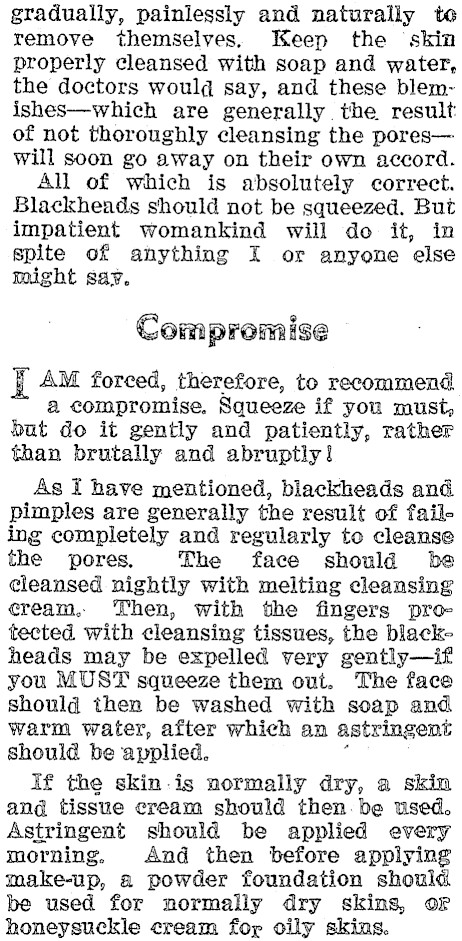 gradually, painlessly and naturally to remove themselves. Keep the skin properly cleansed with soap and water, the doctors would say, and these blemishes—which are generally the result of not thoroughly cleansing the pores—will soon go away on their own accord.

All of which is absolutely correct. Blackheads should not be squeezed. But impatient womankind will do it, in spite of anything I or anyone else might say.

Compromise

I AM forced, therefore, to recommend a compromise. Squeeze if you must, but do it gently and patiently, rather than brutally and abruptly!

As I have mentioned, blackheads and pimples are generally the result of failing completely and regularly to cleanse the pores. The face should be cleansed nightly with melting cleansing cream. Then, with the fingers protected with cleansing tissues, the blackheads may be expelled very gently—if you MUST squeeze them out. The face should then be washed with soap and warm water, after which an astringent should be applied.

If the skin is normally dry, a skin and tissue cream should then be used. Astringent should be applied every morning. And then before applying make-up, a powder foundation should be used for normally dry skins, or honeysuckle cream for oily skins.